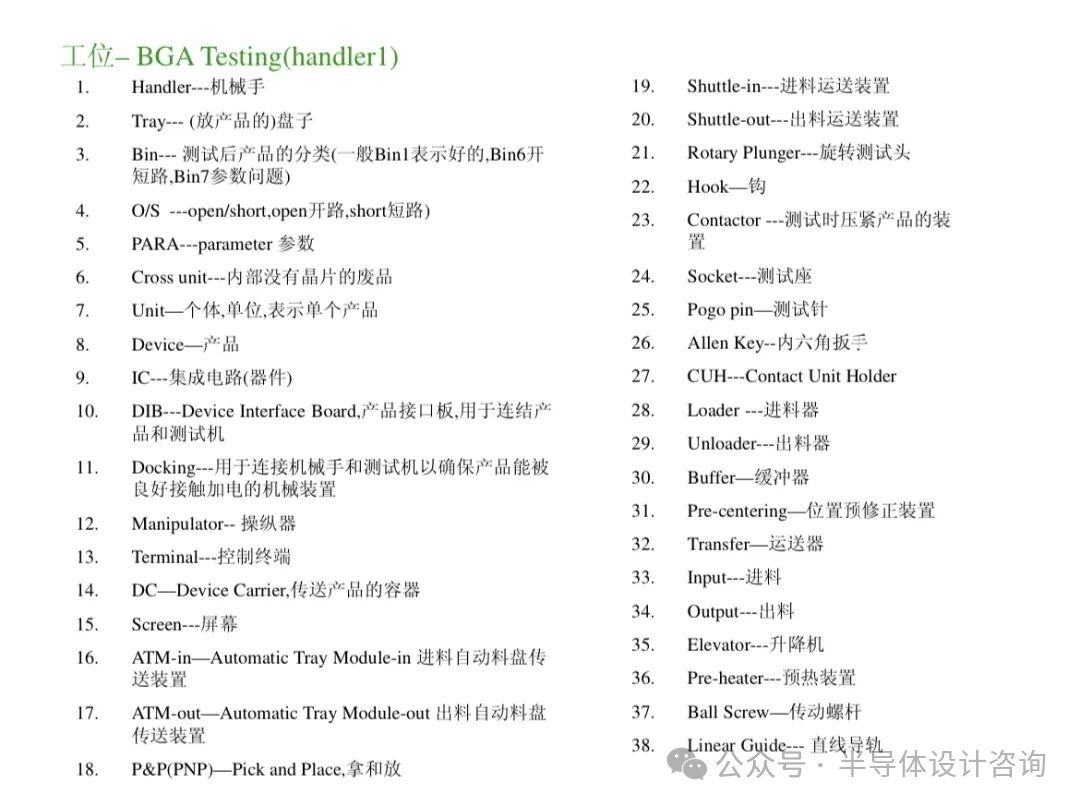 工位– BGA Testing(handler1)

1. Handler---机械手
2. Tray--- (放产品的)盘子
3. Bin--- 测试后产品的分类(一般Bin1表示好的,Bin6开短路,Bin7参数问题)
4. O/S ---open/short,open开路,short短路)
5. PARA---parameter 参数
6. Cross unit---内部没有晶片的废品
7. Unit—个体,单位,表示单个产品
8. Device—产品
9. IC---集成电路(器件)
10. DIB---Device Interface Board,产品接口板,用于连结产品和测试机
11. Docking---用于连接机械手和测试机以确保产品能被良好接触加电的机械装置
12. Manipulator-- 操纵器
13. Terminal---控制终端
14. DC—Device Carrier,传送产品的容器
15. Screen---屏幕
16. ATM-in—Automatic Tray Module-in 进料自动料盘传送装置
17. ATM-out—Automatic Tray Module-out 出料自动料盘传送装置
18. P&P(PNP)—Pick and Place,拿和放

19. Shuttle-in---进料运送装置
20. Shuttle-out---出料运送装置
21. Rotary Plunger---旋转测试头
22. Hook—钩
23. Contactor ---测试时压紧产品的装置
24. Socket---测试座
25. Pogo pin—测试针
26. Allen Key--内六角扳手
27. CUH---Contact Unit Holder
28. Loader ---进料器
29. Unloader---出料器
30. Buffer—缓冲器
31. Pre-centering—位置预修正装置
32. Transfer—运送器
33. Input---进料
34. Output---出料
35. Elevator---升降机
36. Pre-heater---预热装置
37. Ball Screw—传动螺杆
38. Linear Guide--- 直线导轨

公众号 · 半导体设计咨询